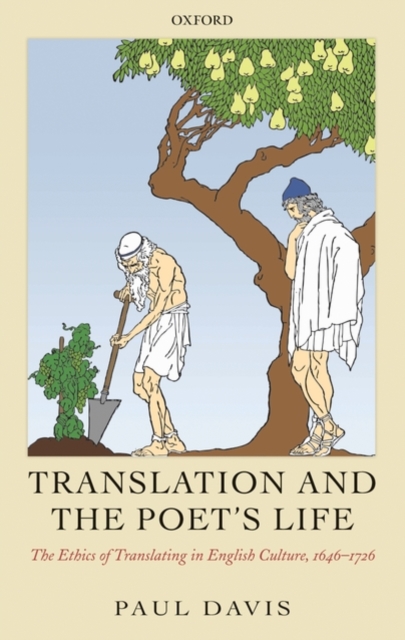 OXFORD

TRANSLATION AND THE POET'S LIFE

The Ethics of Translating in English Culture, 1646–1726

PAUL DAVIS